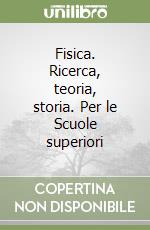 unilibro

Fisica. Ricerca, teoria, storia. Per le Scuole superiori

COPERTINA NON DISPONIBILE